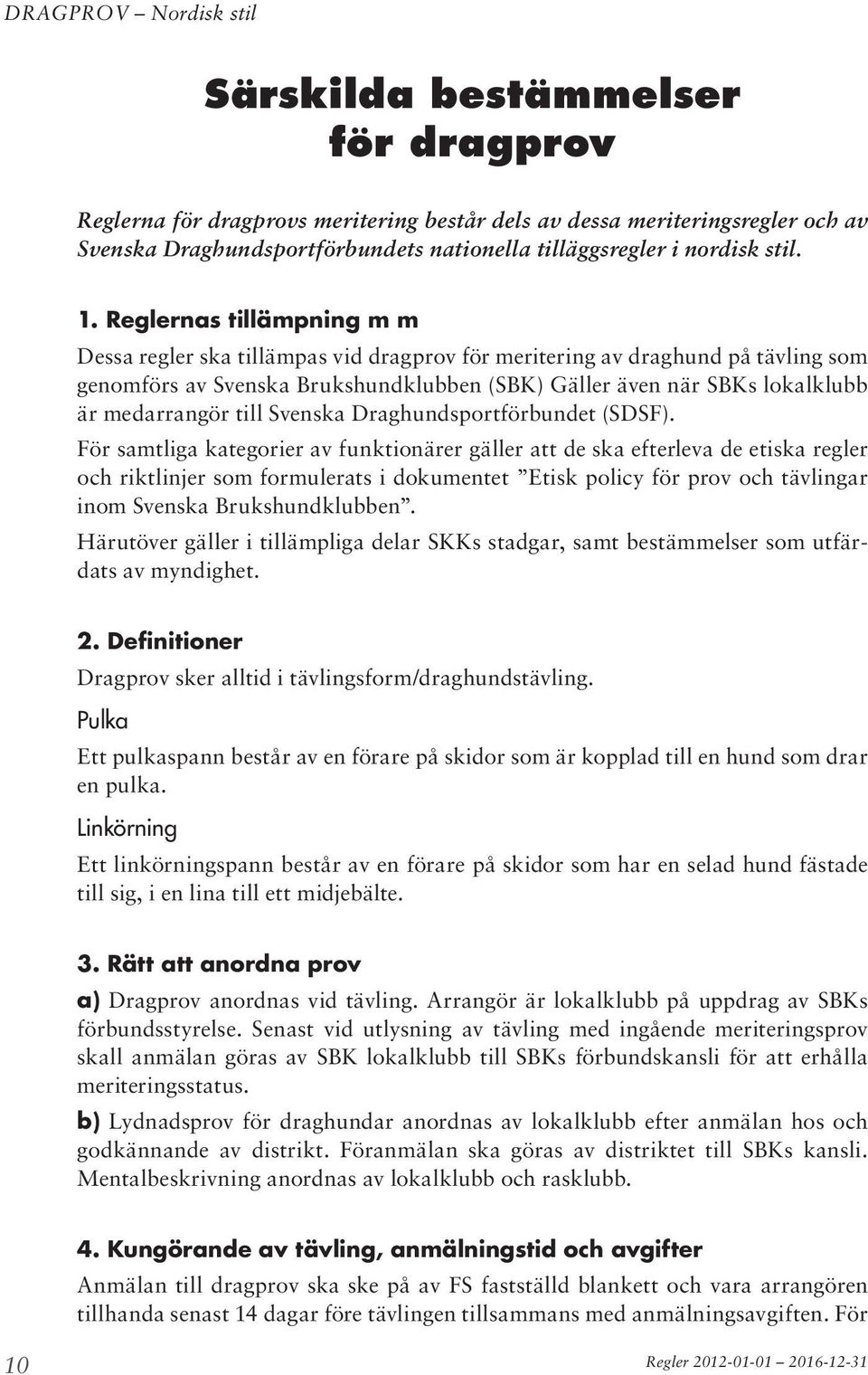 DRAGPROV – Nordisk stil

Särskilda bestämmelser för dragprov

Reglerna för dragprovs meritering består dels av dessa meriteringsregler och av Svenska Draghundsportförbundets nationella tilläggsregler i nordisk stil.

1. Reglernas tillämpning m m

Dessa regler ska tillämpas vid dragprov för meritering av draghund på tävling som genomförs av Svenska Brukshundklubben (SBK) Gäller även när SBKs lokalklubb är medarrangör till Svenska Draghundsportförbundet (SDSF).

För samtliga kategorier av funktionärer gäller att de ska efterleva de etiska regler och riktlinjer som formulerats i dokumentet ”Etisk policy för prov och tävlingar inom Svenska Brukshundklubben”.

Härutöver gäller i tillämpliga delar SKKs stadgar, samt bestämmelser som utfärdats av myndighet.

2. Definitioner

Dragprov sker alltid i tävlingsform/draghundstävling.

Pulka

Ett pulkaspann består av en förare på skidor som är kopplad till en hund som drar en pulka.

Linkörning

Ett linkörningspann består av en förare på skidor som har en selad hund fästade till sig, i en lina till ett midjebälte.

3. Rätt att anordna prov

a) Dragprov anordnas vid tävling. Arrangör är lokalklubb på uppdrag av SBKs förbundsstyrelse. Senast vid utlysning av tävling med ingående meriteringsprov skall anmälan göras av SBK lokalklubb till SBKs förbundskansli för att erhålla meriteringsstatus.

b) Lydnadsprov för draghundar anordnas av lokalklubb efter anmälan hos och godkännande av distrikt. Föranmälan ska göras av distriktet till SBKs kansli. Mentalbeskrivning anordnas av lokalklubb och rasklubb.

4. Kungörande av tävling, anmälningstid och avgifter

Anmälan till dragprov ska ske på av FS fastställd blankett och vara arrangören tillhanda senast 14 dagar före tävlingen tillsammans med anmälningsavgiften. För

10

Regler 2012-01-01 – 2016-12-31